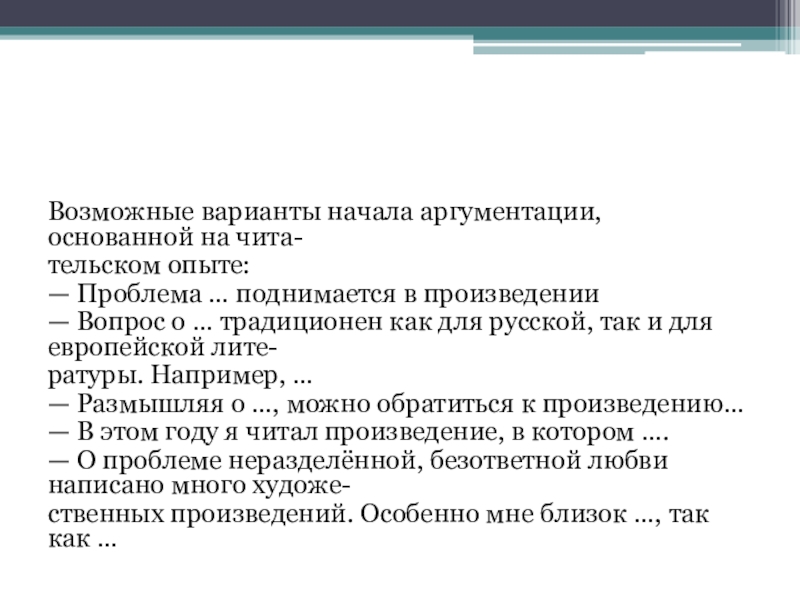 Возможные варианты начала аргументации, основанной на читательском опыте:
— Проблема ... поднимается в произведении
— Вопрос о ... традиционен как для русской, так и для европейской литературы. Например, ...
— Размышляя о ..., можно обратиться к произведению...
— В этом году я читал произведение, в котором ....
— О проблеме неразделённой, безответной любви написано много художественных произведений. Особенно мне близок ..., так как ...